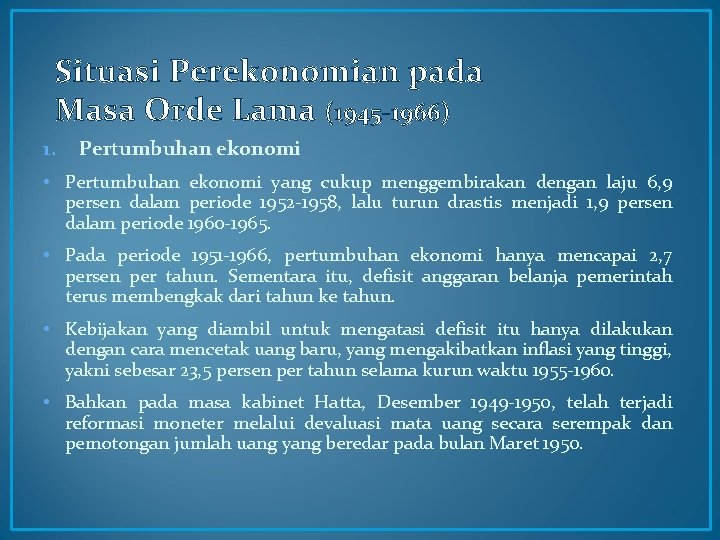 Situasi Perekonomian pada Masa Orde Lama (1945-1966)

1. Pertumbuhan ekonomi

• Pertumbuhan ekonomi yang cukup menggembirakan dengan laju 6,9 persen dalam periode 1952-1958, lalu turun drastis menjadi 1,9 persen dalam periode 1960-1965.

• Pada periode 1951-1966, pertumbuhan ekonomi hanya mencapai 2,7 persen per tahun. Sementara itu, defisit anggaran belanja pemerintah terus membengkak dari tahun ke tahun.

• Kebijakan yang diambil untuk mengatasi defisit itu hanya dilakukan dengan cara mencetak uang baru, yang mengakibatkan inflasi yang tinggi, yakni sebesar 23,5 persen per tahun selama kurun waktu 1955-1960.

• Bahkan pada masa kabinet Hatta, Desember 1949-1950, telah terjadi reformasi moneter melalui devaluasi mata uang secara serempak dan pemotongan jumlah uang yang beredar pada bulan Maret 1950.